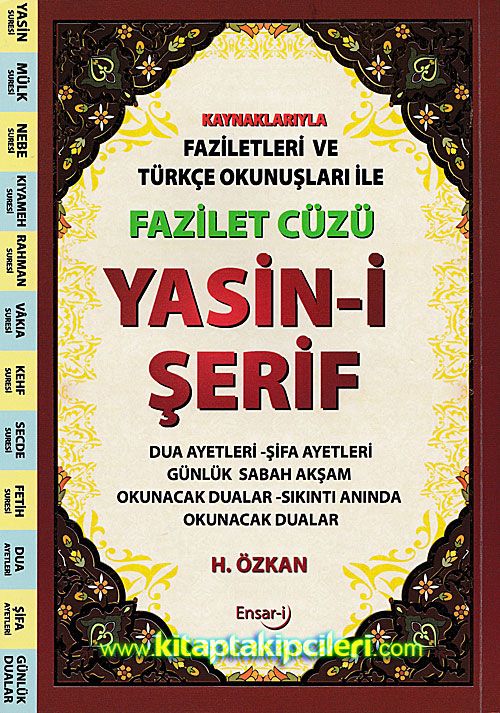 YASİN SURESİ
MÜLK SURESİ
NEBE SURESİ
KIYAMEH SURESİ
RAHMAN SURESİ
VAKIA SURESİ
KEHF SURESİ
SECDE SURESİ
FETİH SURESİ
DUA AYETLERİ
ŞİFA AYETLERİ
GÜNLÜK DUALAR

KAYNAKLARIYLA
FAZİLETLERİ VE TÜRKÇE OKUNUŞLARI İLE
FAZİLET CÜZÜ
YASİN-İ ŞERİF

DUA AYETLERİ -ŞİFA AYETLERİ GÜNLÜK SABAH AKŞAM OKUNACAK DUALAR -SIKINTI ANINDA OKUNACAK DUALAR

H. ÖZKAN

Ensar-i

www.kitaptakipcileri.com